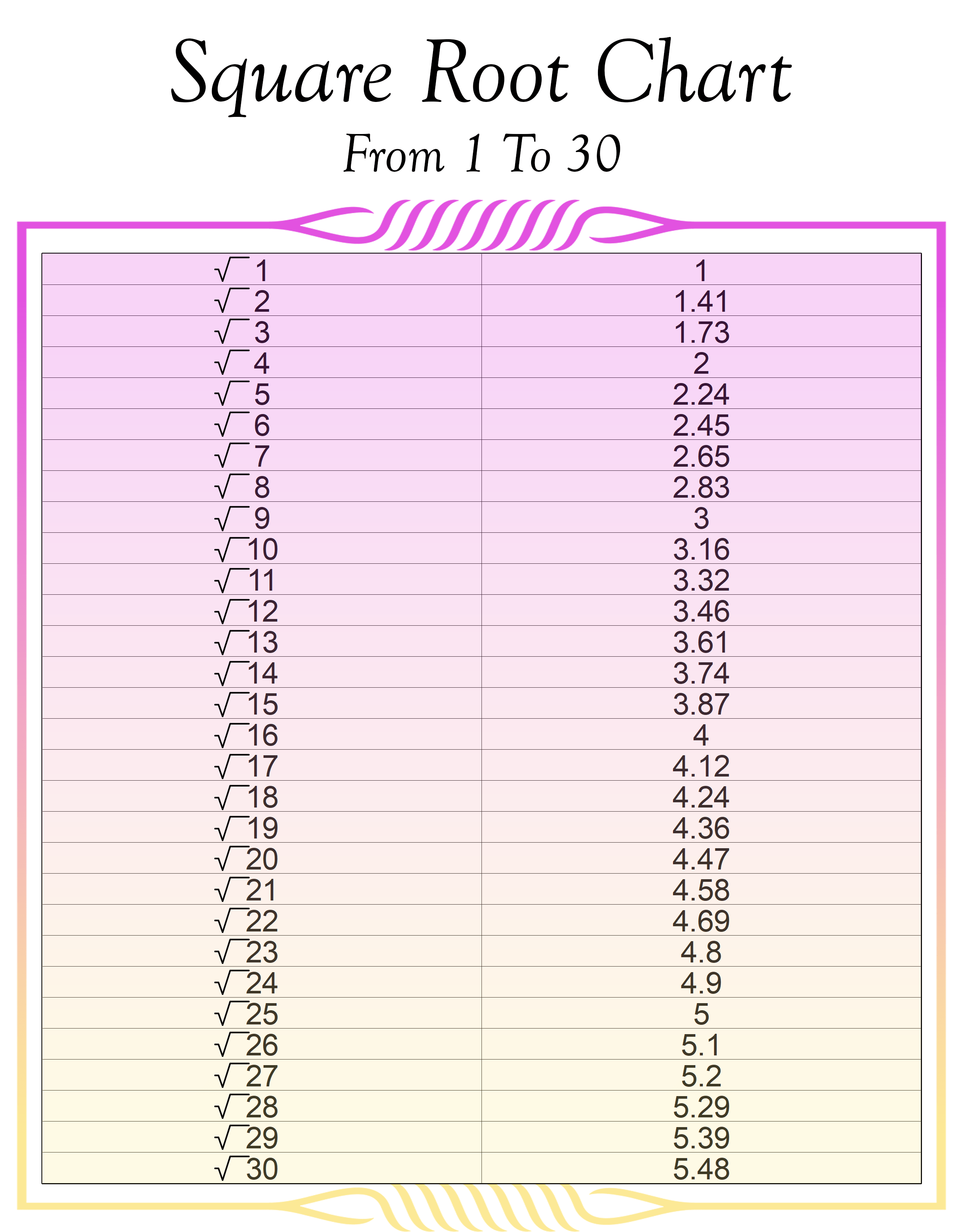 Square Root Chart

From 1 To 30

| $\sqrt{1}$ | 1 |
|---|---|
| $\sqrt{2}$ | 1.41 |
| $\sqrt{3}$ | 1.73 |
| $\sqrt{4}$ | 2 |
| $\sqrt{5}$ | 2.24 |
| $\sqrt{6}$ | 2.45 |
| $\sqrt{7}$ | 2.65 |
| $\sqrt{8}$ | 2.83 |
| $\sqrt{9}$ | 3 |
| $\sqrt{10}$ | 3.16 |
| $\sqrt{11}$ | 3.32 |
| $\sqrt{12}$ | 3.46 |
| $\sqrt{13}$ | 3.61 |
| $\sqrt{14}$ | 3.74 |
| $\sqrt{15}$ | 3.87 |
| $\sqrt{16}$ | 4 |
| $\sqrt{17}$ | 4.12 |
| $\sqrt{18}$ | 4.24 |
| $\sqrt{19}$ | 4.36 |
| $\sqrt{20}$ | 4.47 |
| $\sqrt{21}$ | 4.58 |
| $\sqrt{22}$ | 4.69 |
| $\sqrt{23}$ | 4.8 |
| $\sqrt{24}$ | 4.9 |
| $\sqrt{25}$ | 5 |
| $\sqrt{26}$ | 5.1 |
| $\sqrt{27}$ | 5.2 |
| $\sqrt{28}$ | 5.29 |
| $\sqrt{29}$ | 5.39 |
| $\sqrt{30}$ | 5.48 |